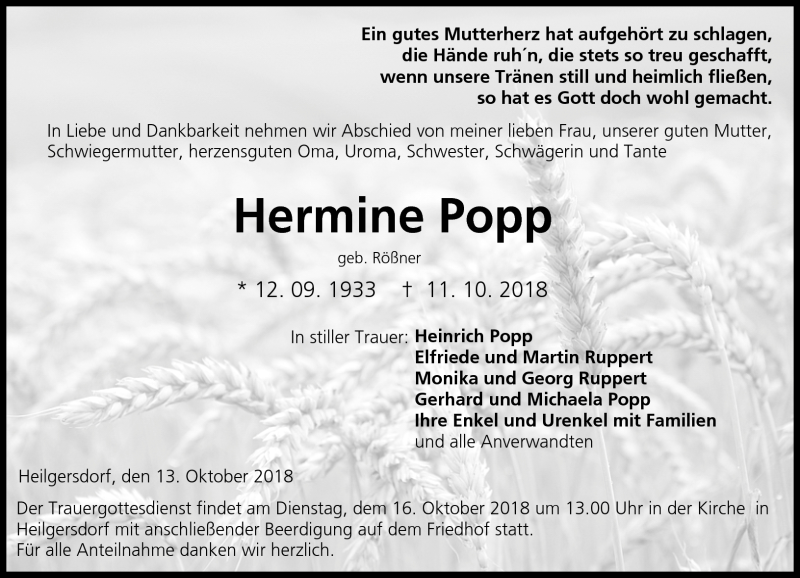 Ein gutes Mutterherz hat aufgehört zu schlagen,
die Hände ruh´n, die stets so treu geschafft,
wenn unsere Tränen still und heimlich fließen,
so hat es Gott doch wohl gemacht.

In Liebe und Dankbarkeit nehmen wir Abschied von meiner lieben Frau, unserer guten Mutter, Schwiegermutter, herzensguten Oma, Uroma, Schwester, Schwägerin und Tante

Hermine Popp

geb. Rößner

* 12. 09. 1933 † 11. 10. 2018

In stiller Trauer: Heinrich Popp
Elfriede und Martin Ruppert
Monika und Georg Ruppert
Gerhard und Michaela Popp
Ihre Enkel und Urenkel mit Familien
und alle Anverwandten

Heilgersdorf, den 13. Oktober 2018

Der Trauergottesdienst findet am Dienstag, dem 16. Oktober 2018 um 13.00 Uhr in der Kirche in Heilgersdorf mit anschließender Beerdigung auf dem Friedhof statt.
Für alle Anteilnahme danken wir herzlich.